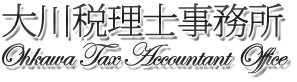 大川税理士事務所
Ohkawa Tax Accountant Office